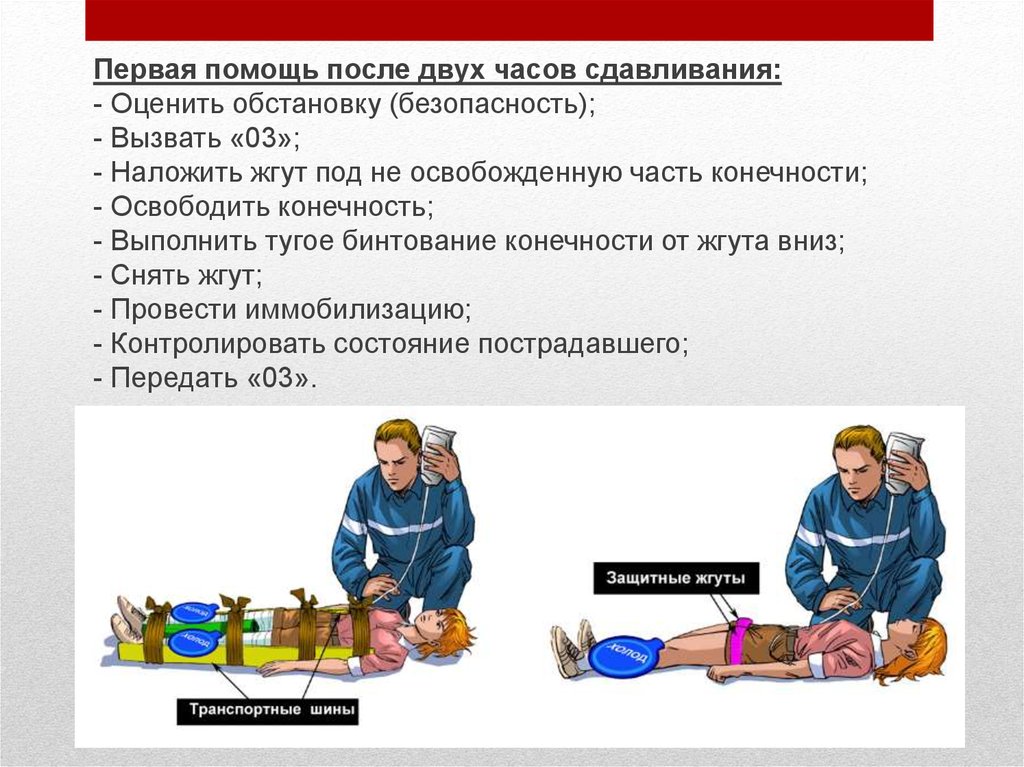 Первая помощь после двух часов сдавливания:
- Оценить обстановку (безопасность);
- Вызвать «03»;
- Наложить жгут под не освобожденную часть конечности;
- Освободить конечность;
- Выполнить тугое бинтование конечности от жгута вниз;
- Снять жгут;
- Провести иммобилизацию;
- Контролировать состояние пострадавшего;
- Передать «03».

холод
холод
Транспортные шины

Защитные жгуты
холод